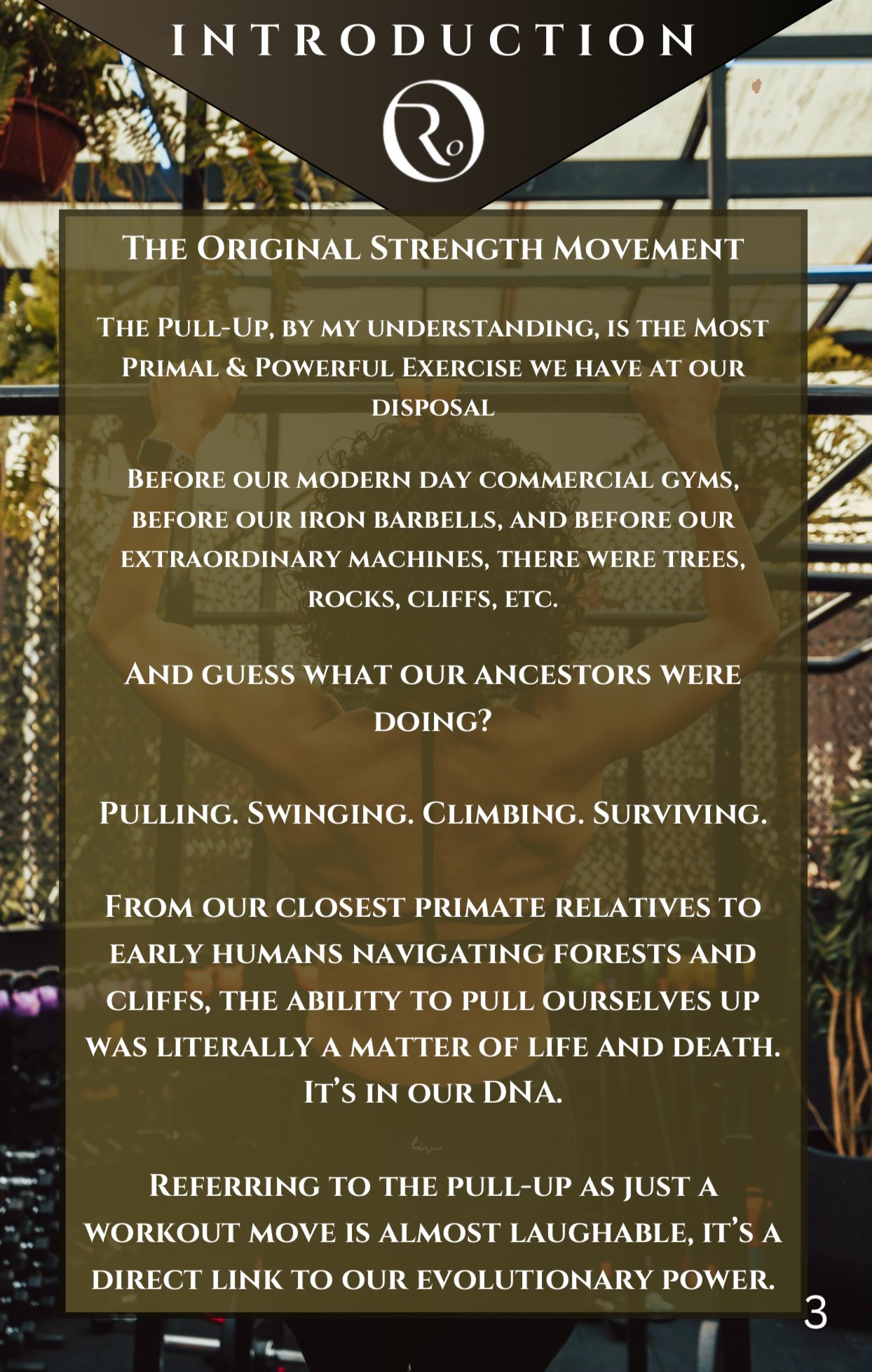 INTRODUCTION

Ro

The Original Strength Movement

The Pull-Up, by my understanding, is the Most Primal & Powerful Exercise we have at our disposal

Before our modern day commercial gyms, before our iron barbells, and before our extraordinary machines, there were trees, rocks, cliffs, etc.

And guess what our ancestors were doing?

Pulling. Swinging. Climbing. Surviving.

From our closest primate relatives to early humans navigating forests and cliffs, the ability to pull ourselves up was literally a matter of life and death. It's in our DNA.

Referring to the pull-up as just a workout move is almost laughable, it's a direct link to our evolutionary power.

3